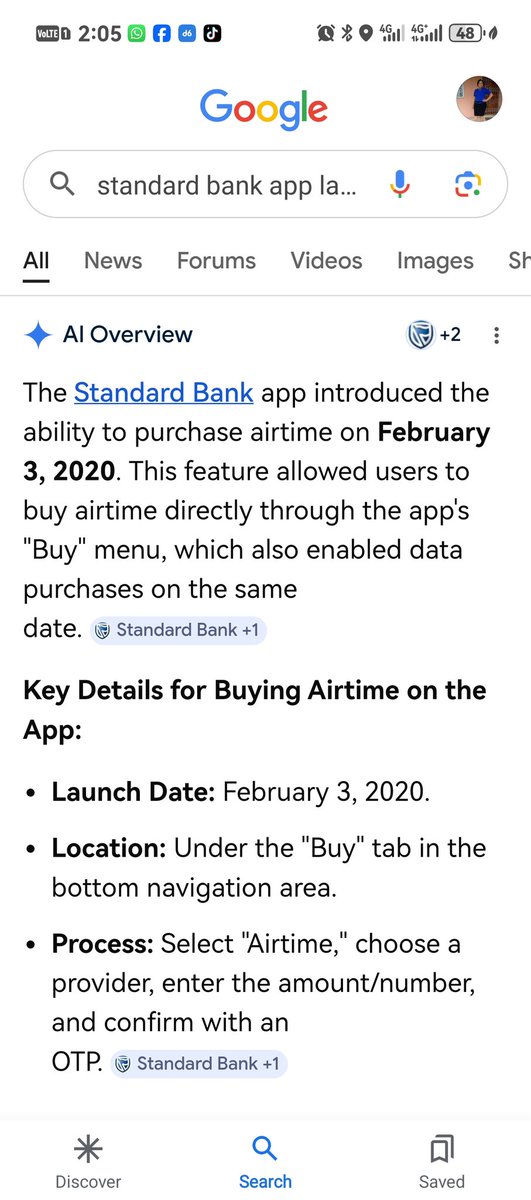 VoLTE 1 2:05 d6 4G 4G+ 48

Google

standard bank app la...

All News Forums Videos Images Sh

AI Overview +2

The Standard Bank app introduced the ability to purchase airtime on **February 3, 2020**. This feature allowed users to buy airtime directly through the app's "Buy" menu, which also enabled data purchases on the same date. Standard Bank +1

**Key Details for Buying Airtime on the App:**

- **Launch Date:** February 3, 2020.
- **Location:** Under the "Buy" tab in the bottom navigation area.
- **Process:** Select "Airtime," choose a provider, enter the amount/number, and confirm with an OTP. Standard Bank +1

Discover Search Saved